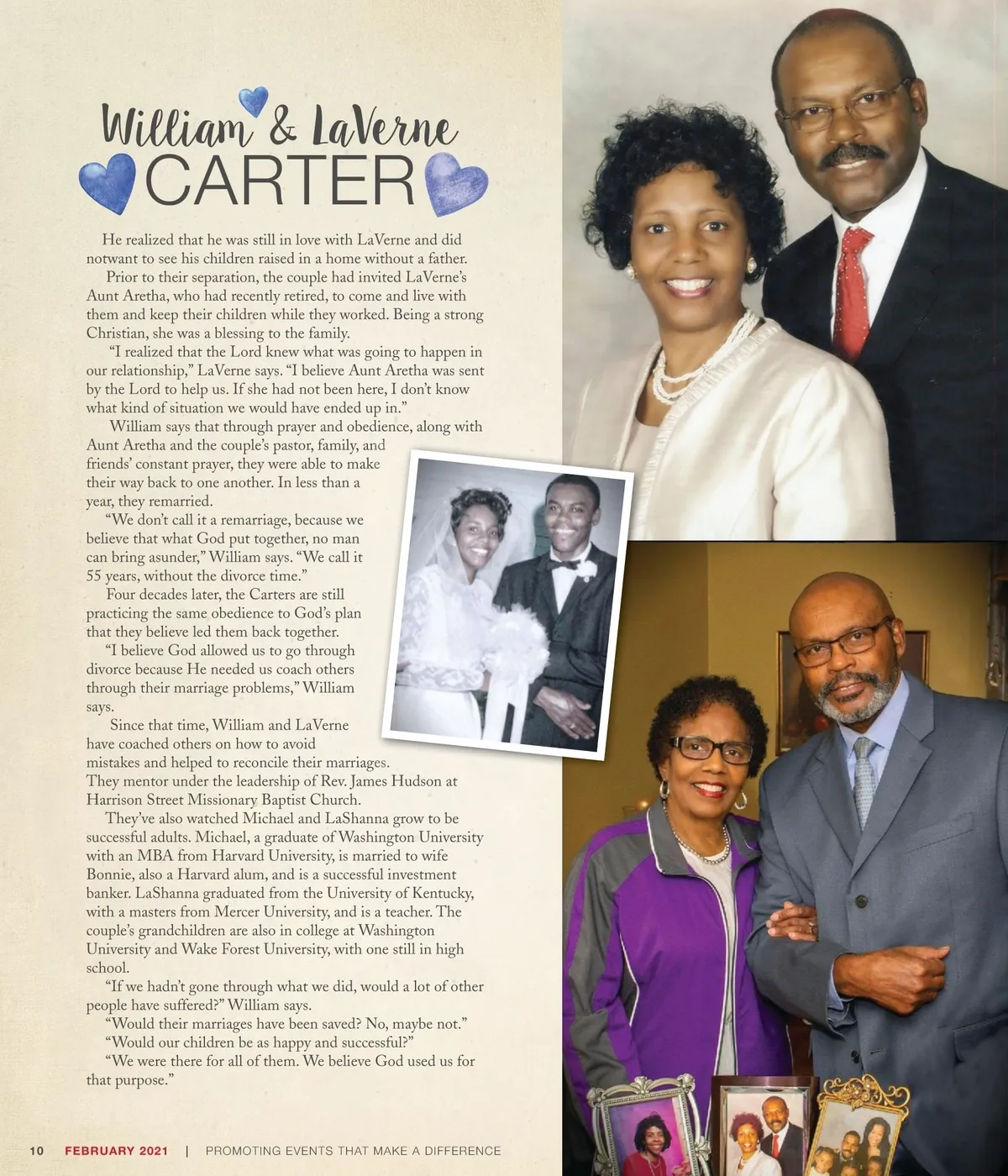 William & LaVerne
CARTER

He realized that he was still in love with LaVerne and did notwant to see his children raised in a home without a father.

Prior to their separation, the couple had invited LaVerne's Aunt Aretha, who had recently retired, to come and live with them and keep their children while they worked. Being a strong Christian, she was a blessing to the family.

"I realized that the Lord knew what was going to happen in our relationship," LaVerne says. "I believe Aunt Aretha was sent by the Lord to help us. If she had not been here, I don't know what kind of situation we would have ended up in."

William says that through prayer and obedience, along with Aunt Aretha and the couple's pastor, family, and friends' constant prayer, they were able to make their way back to one another. In less than a year, they remarried.

"We don't call it a remarriage, because we believe that what God put together, no man can bring asunder," William says. "We call it 55 years, without the divorce time."

Four decades later, the Carters are still practicing the same obedience to God's plan that they believe led them back together.

"I believe God allowed us to go through divorce because He needed us coach others through their marriage problems," William says.

Since that time, William and LaVerne have coached others on how to avoid mistakes and helped to reconcile their marriages. They mentor under the leadership of Rev. James Hudson at Harrison Street Missionary Baptist Church.

They've also watched Michael and LaShanna grow to be successful adults. Michael, a graduate of Washington University with an MBA from Harvard University, is married to wife Bonnie, also a Harvard alum, and is a successful investment banker. LaShanna graduated from the University of Kentucky, with a masters from Mercer University, and is a teacher. The couple's grandchildren are also in college at Washington University and Wake Forest University, with one still in high school.

"If we hadn't gone through what we did, would a lot of other people have suffered?" William says.

"Would their marriages have been saved? No, maybe not."

"Would our children be as happy and successful?"

"We were there for all of them. We believe God used us for that purpose."

10 FEBRUARY 2021 | PROMOTING EVENTS THAT MAKE A DIFFERENCE